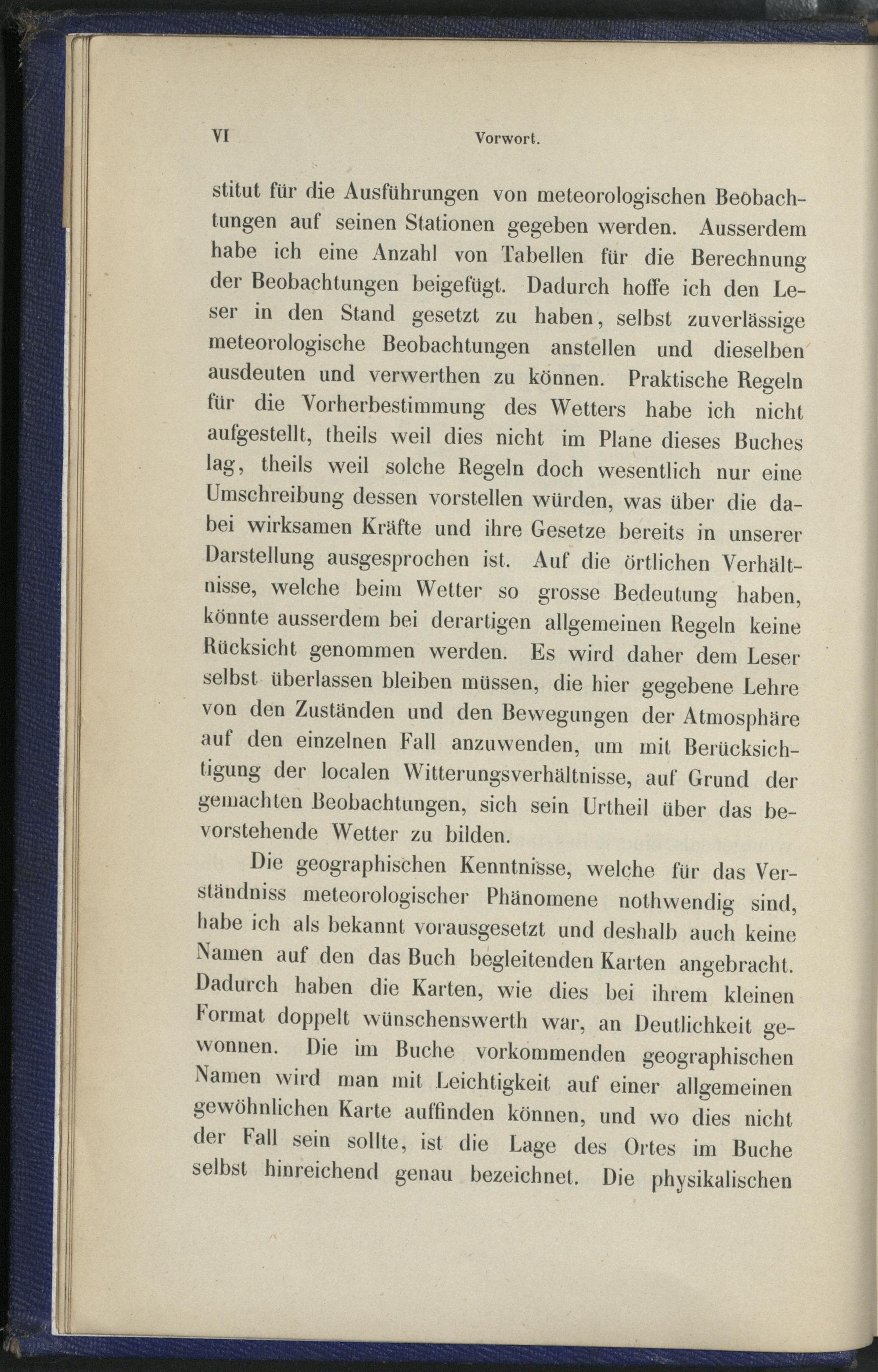 VI Vorwort.

stitut für die Ausführungen von meteorologischen Beobachtungen auf seinen Stationen gegeben werden. Ausserdem habe ich eine Anzahl von Tabellen für die Berechnung der Beobachtungen beigefügt. Dadurch hoffe ich den Leser in den Stand gesetzt zu haben, selbst zuverlässige meteorologische Beobachtungen anstellen und dieselben ausdeuten und verwerthen zu können. Praktische Regeln für die Vorherbestimmung des Wetters habe ich nicht aufgestellt, theils weil dies nicht im Plane dieses Buches lag, theils weil solche Regeln doch wesentlich nur eine Umschreibung dessen vorstellen würden, was über die dabei wirksamen Kräfte und ihre Gesetze bereits in unserer Darstellung ausgesprochen ist. Auf die örtlichen Verhältnisse, welche beim Wetter so grosse Bedeutung haben, könnte ausserdem bei derartigen allgemeinen Regeln keine Rücksicht genommen werden. Es wird daher dem Leser selbst überlassen bleiben müssen, die hier gegebene Lehre von den Zuständen und den Bewegungen der Atmosphäre auf den einzelnen Fall anzuwenden, um mit Berücksichtigung der localen Witterungsverhältnisse, auf Grund der gemachten Beobachtungen, sich sein Urtheil über das bevorstehende Wetter zu bilden.

Die geographischen Kenntnisse, welche für das Verständniss meteorologischer Phänomene nothwendig sind, habe ich als bekannt vorausgesetzt und deshalb auch keine Namen auf den das Buch begleitenden Karten angebracht. Dadurch haben die Karten, wie dies bei ihrem kleinen Format doppelt wünschenswerth war, an Deutlichkeit gewonnen. Die im Buche vorkommenden geographischen Namen wird man mit Leichtigkeit auf einer allgemeinen gewöhnlichen Karte auffinden können, und wo dies nicht der Fall sein sollte, ist die Lage des Ortes im Buche selbst hinreichend genau bezeichnet. Die physikalischen